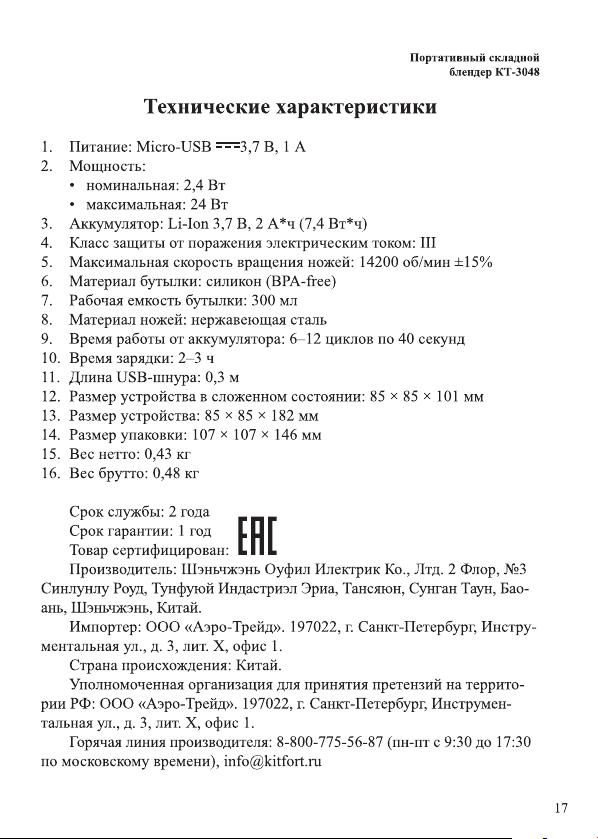 Портативный складной блендер КТ-3048

Технические характеристики

1. Питание: Micro-USB ⎓3,7 В, 1 А
2. Мощность:
• номинальная: 2,4 Вт
• максимальная: 24 Вт
3. Аккумулятор: Li-Ion 3,7 В, 2 А*ч (7,4 Вт*ч)
4. Класс защиты от поражения электрическим током: III
5. Максимальная скорость вращения ножей: 14200 об/мин ±15%
6. Материал бутылки: силикон (BPA-free)
7. Рабочая емкость бутылки: 300 мл
8. Материал ножей: нержавеющая сталь
9. Время работы от аккумулятора: 6–12 циклов по 40 секунд
10. Время зарядки: 2–3 ч
11. Длина USB-шнура: 0,3 м
12. Размер устройства в сложенном состоянии: 85 × 85 × 101 мм
13. Размер устройства: 85 × 85 × 182 мм
14. Размер упаковки: 107 × 107 × 146 мм
15. Вес нетто: 0,43 кг
16. Вес брутто: 0,48 кг

Срок службы: 2 года
Срок гарантии: 1 год
Товар сертифицирован: EAC
Производитель: Шэньчжэнь Оуфил Илектрик Ко., Лтд. 2 Флор, №3 Синлунлу Роуд, Тунфуюй Индастриэл Эриа, Тансяюн, Сунган Таун, Баоань, Шэньчжэнь, Китай.
Импортер: ООО «Аэро-Трейд». 197022, г. Санкт-Петербург, Инструментальная ул., д. 3, лит. Х, офис 1.
Страна происхождения: Китай.
Уполномоченная организация для принятия претензий на территории РФ: ООО «Аэро-Трейд». 197022, г. Санкт-Петербург, Инструментальная ул., д. 3, лит. Х, офис 1.
Горячая линия производителя: 8-800-775-56-87 (пн-пт с 9:30 до 17:30 по московскому времени), info@kitfort.ru

17